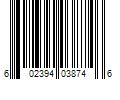 6 02394 03874 6